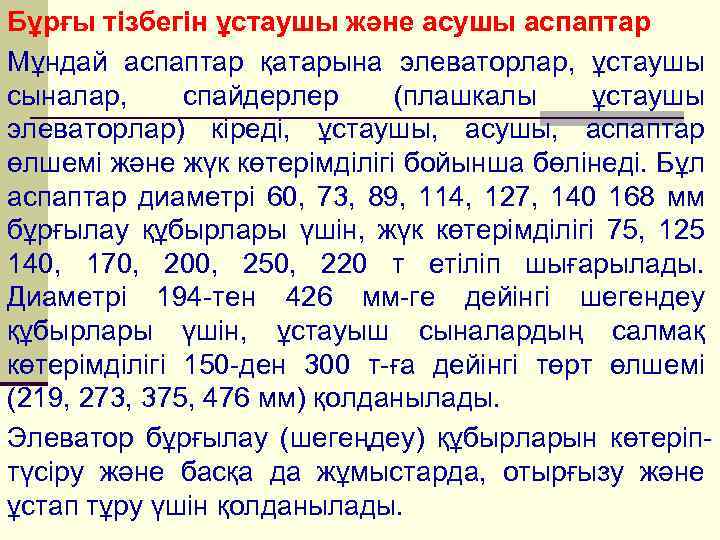 Бұрғы тізбегін ұстаушы және асушы аспаптар

Мұндай аспаптар қатарына элеваторлар, ұстаушы сыналар, спайдерлер (плашкалы ұстаушы элеваторлар) кіреді, ұстаушы, асушы, аспаптар өлшемі және жүк көтерімділігі бойынша бөлінеді. Бұл аспаптар диаметрі 60, 73, 89, 114, 127, 140 168 мм бұрғылау құбырлары үшін, жүк көтерімділігі 75, 125 140, 170, 200, 250, 220 т етіліп шығарылады. Диаметрі 194-тен 426 мм-ге дейінгі шегендеу құбырлары үшін, ұстауыш сыналардың салмақ көтерімділігі 150-ден 300 т-ға дейінгі төрт өлшемі (219, 273, 375, 476 мм) қолданылады.

Элеватор бұрғылау (шегеңдеу) құбырларын көтеріп-түсіру және басқа да жұмыстарда, отырғызу және ұстап тұру үшін қолданылады.